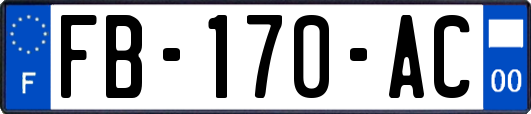 F
FB-170-AC
00